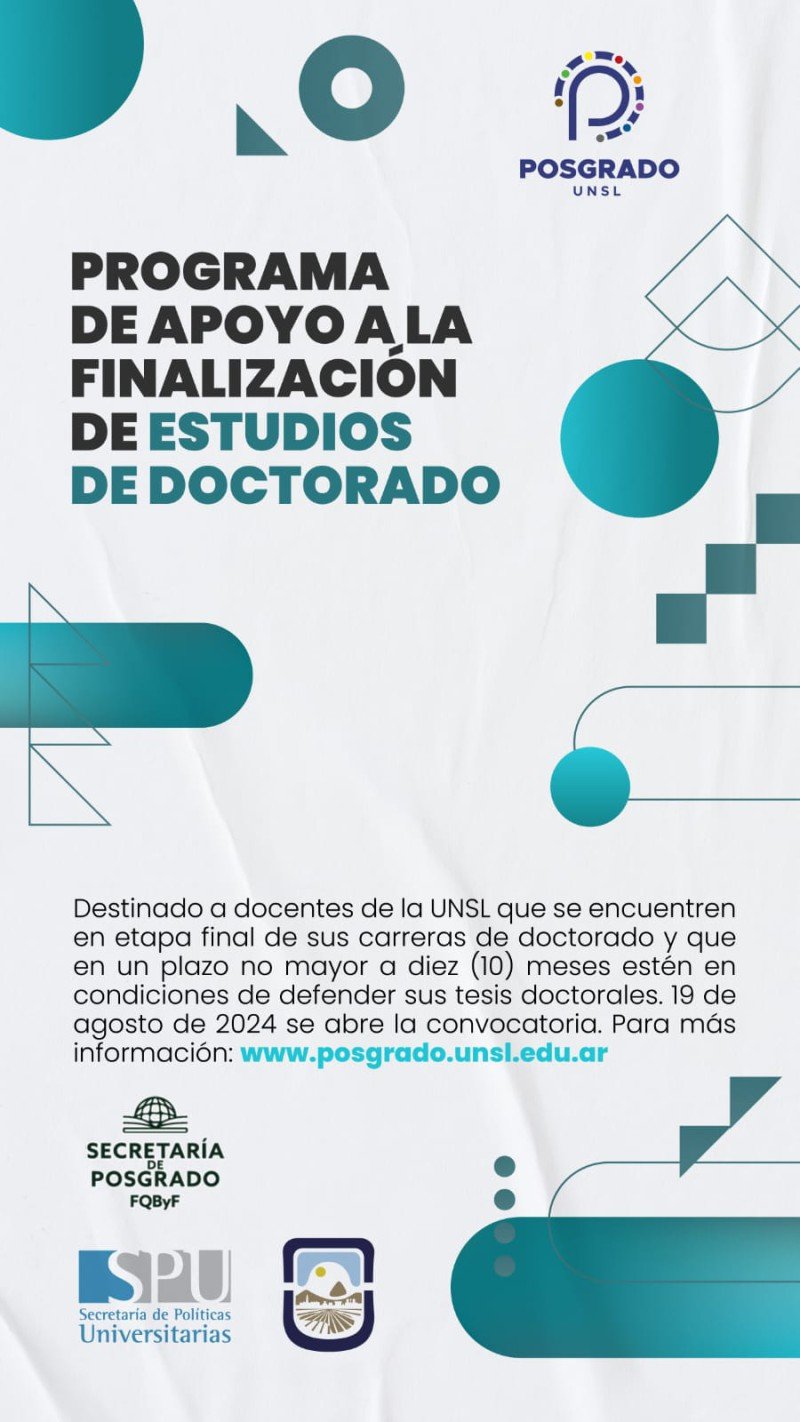 POSGRADO
UNSL

PROGRAMA DE APOYO A LA FINALIZACIÓN DE ESTUDIOS DE DOCTORADO

Destinado a docentes de la UNSL que se encuentren en etapa final de sus carreras de doctorado y que en un plazo no mayor a diez (10) meses estén en condiciones de defender sus tesis doctorales. 19 de agosto de 2024 se abre la convocatoria. Para más información: www.posgrado.unsl.edu.ar

SECRETARÍA
DE
POSGRADO
FQByF

SPU
Secretaría de Políticas
Universitarias